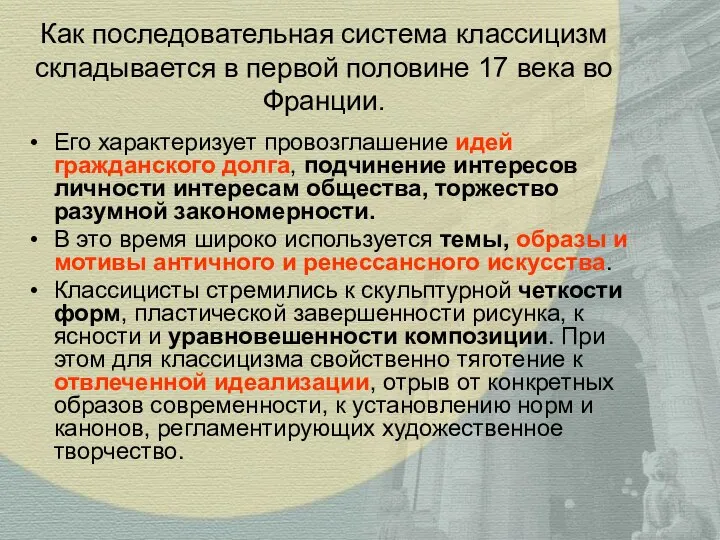 Как последовательная система классицизм складывается в первой половине 17 века во Франции.

• Его характеризует провозглашение идей гражданского долга, подчинение интересов личности интересам общества, торжество разумной закономерности.
• В это время широко используется темы, образы и мотивы античного и ренессансного искусства.
• Классицисты стремились к скульптурной четкости форм, пластической завершенности рисунка, к ясности и уравновешенности композиции. При этом для классицизма свойственно тяготение к отвлеченной идеализации, отрыв от конкретных образов современности, к установлению норм и канонов, регламентирующих художественное творчество.